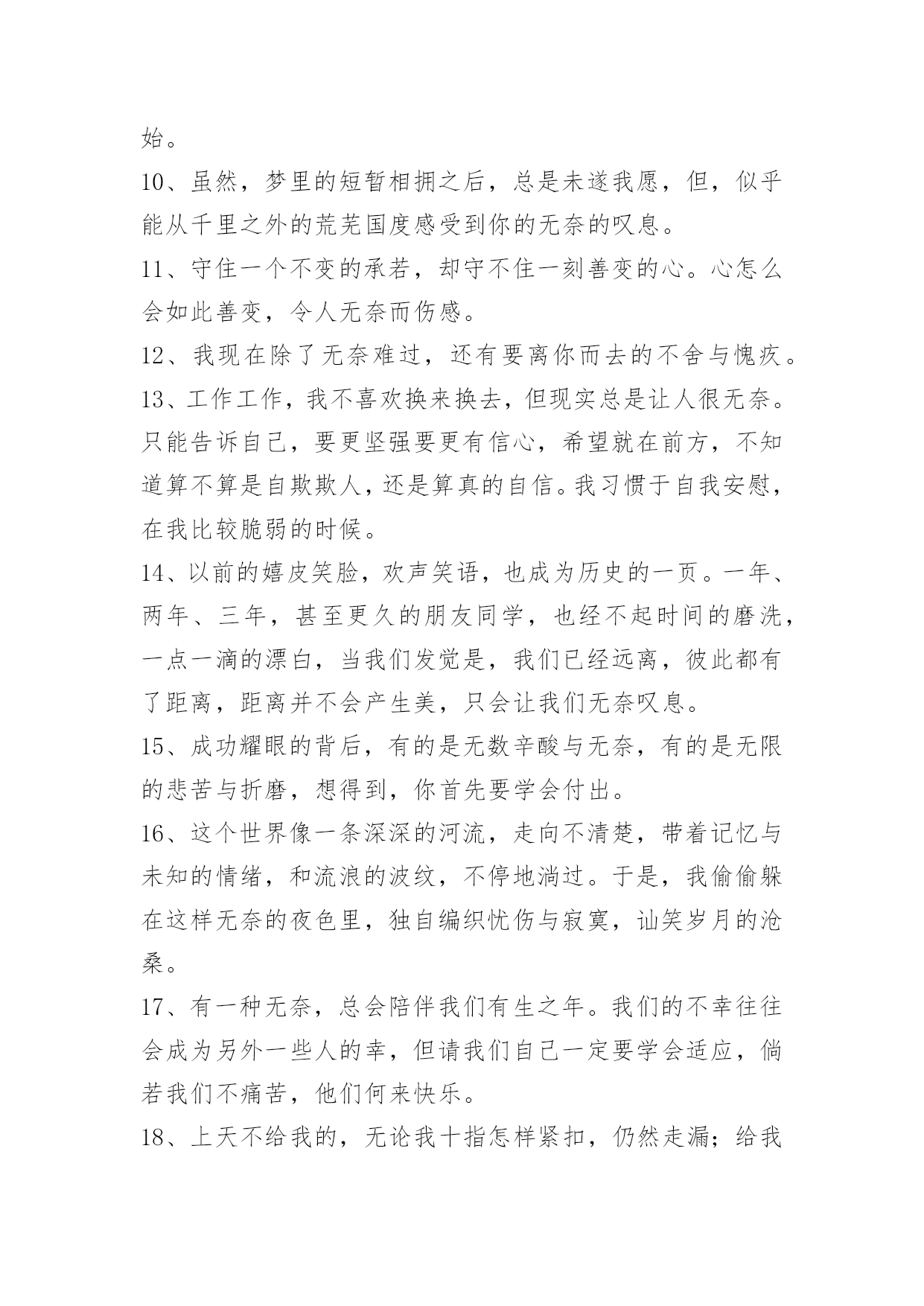 始。

10、虽然，梦里的短暂相拥之后，总是未遂我愿，但，似乎能从千里之外的荒芜国度感受到你的无奈的叹息。

11、守住一个不变的承若，却守不住一刻善变的心。心怎么会如此善变，令人无奈而伤感。

12、我现在除了无奈难过，还有要离你而去的不舍与愧疚。

13、工作工作，我不喜欢换来换去，但现实总是让人很无奈。只能告诉自己，要更坚强要更有信心，希望就在前方，不知道算不算是自欺欺人，还是算真的自信。我习惯于自我安慰，在我比较脆弱的时候。

14、以前的嬉皮笑脸，欢声笑语，也成为历史的一页。一年、两年、三年，甚至更久的朋友同学，也经不起时间的磨洗，一点一滴的漂白，当我们发觉是，我们已经远离，彼此都有了距离，距离并不会产生美，只会让我们无奈叹息。

15、成功耀眼的背后，有的是无数辛酸与无奈，有的是无限的悲苦与折磨，想得到，你首先要学会付出。

16、这个世界像一条深深的河流，走向不清楚，带着记忆与未知的情绪，和流浪的波纹，不停地淌过。于是，我偷偷躲在这样无奈的夜色里，独自编织忧伤与寂寞，讪笑岁月的沧桑。

17、有一种无奈，总会陪伴我们有生之年。我们的不幸往往会成为另外一些人的幸，但请我们自己一定要学会适应，倘若我们不痛苦，他们何来快乐。

18、上天不给我的，无论我十指怎样紧扣，仍然走漏；给我